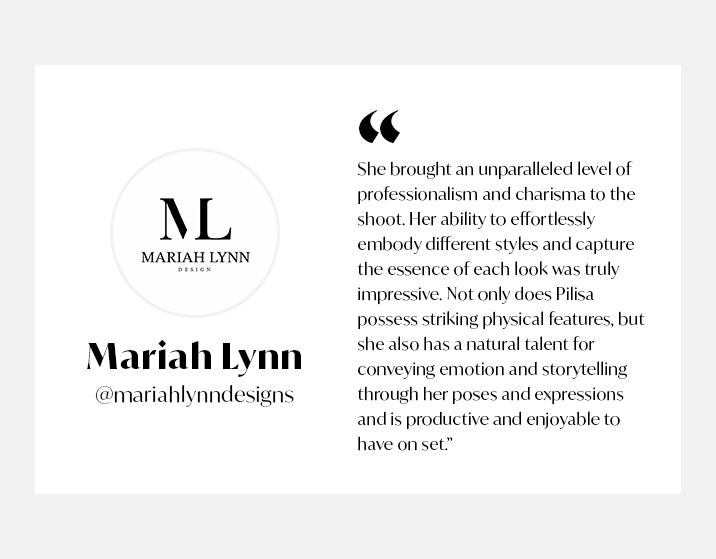 ML
MARIAH LYNN
DESIGN

Mariah Lynn
@mariahlynndesigns

"

She brought an unparalleled level of professionalism and charisma to the shoot. Her ability to effortlessly embody different styles and capture the essence of each look was truly impressive. Not only does Pilisa possess striking physical features, but she also has a natural talent for conveying emotion and storytelling through her poses and expressions and is productive and enjoyable to have on set."